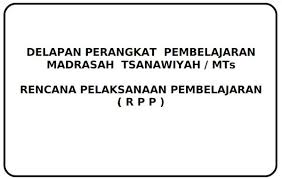 DELAPAN PERANGKAT PEMBELAJARAN
MADRASAH TSANAWIYAH / MTs

RENCANA PELAKSANAAN PEMBELAJARAN
( R P P )